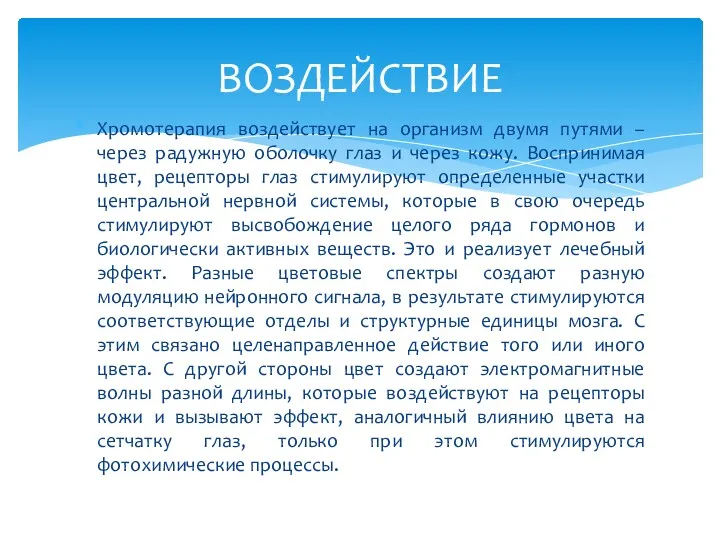 ВОЗДЕЙСТВИЕ

Хромотерапия воздействует на организм двумя путями – через радужную оболочку глаз и через кожу. Воспринимая цвет, рецепторы глаз стимулируют определенные участки центральной нервной системы, которые в свою очередь стимулируют высвобождение целого ряда гормонов и биологически активных веществ. Это и реализует лечебный эффект. Разные цветовые спектры создают разную модуляцию нейронного сигнала, в результате стимулируются соответствующие отделы и структурные единицы мозга. С этим связано целенаправленное действие того или иного цвета. С другой стороны цвет создают электромагнитные волны разной длины, которые воздействуют на рецепторы кожи и вызывают эффект, аналогичный влиянию цвета на сетчатку глаз, только при этом стимулируются фотохимические процессы.